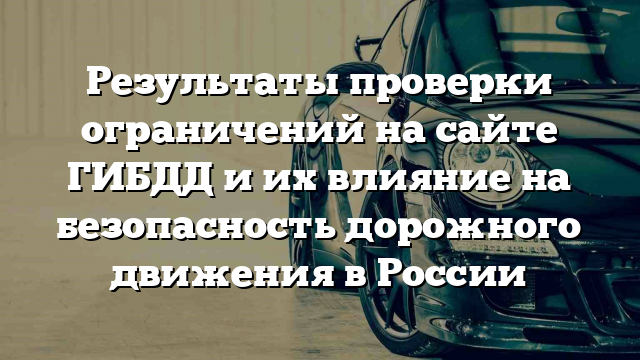 Результаты проверки ограничений на сайте ГИБДД и их влияние на безопасность дорожного движения в России